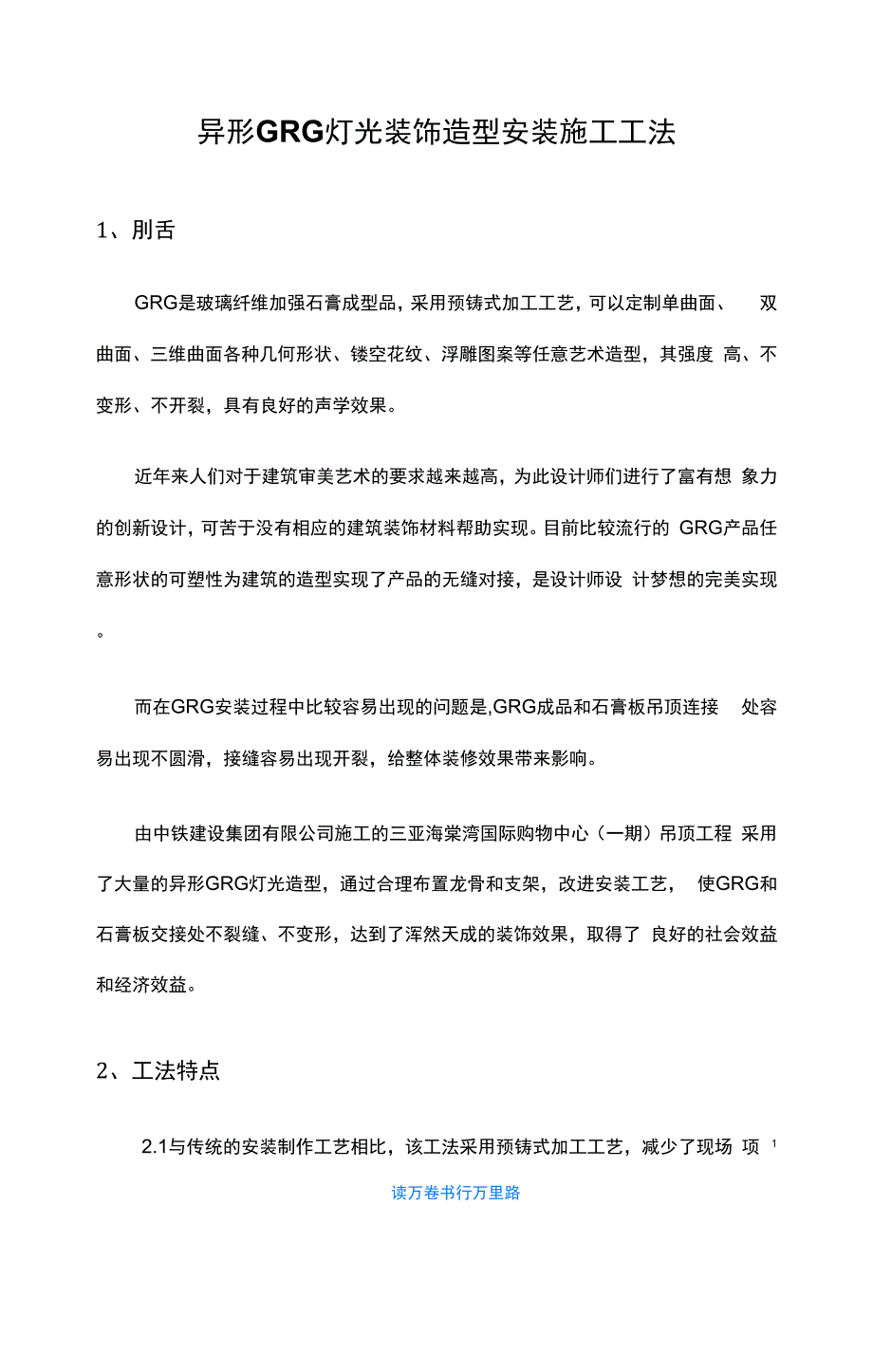 异形GRG灯光装饰造型安装施工工法

1、刖舌

GRG是玻璃纤维加强石膏成型品，采用预铸式加工工艺，可以定制单曲面、 双曲面、三维曲面各种几何形状、镂空花纹、浮雕图案等任意艺术造型，其强度 高、不变形、不开裂，具有良好的声学效果。

近年来人们对于建筑审美艺术的要求越来越高，为此设计师们进行了富有想 象力的创新设计，可苦于没有相应的建筑装饰材料帮助实现。目前比较流行的 GRG产品任意形状的可塑性为建筑的造型实现了产品的无缝对接，是设计师设 计梦想的完美实现。

而在GRG安装过程中比较容易出现的问题是,GRG成品和石膏板吊顶连接 处容易出现不圆滑，接缝容易出现开裂，给整体装修效果带来影响。

由中铁建设集团有限公司施工的三亚海棠湾国际购物中心（一期）吊顶工程 采用了大量的异形GRG灯光造型，通过合理布置龙骨和支架，改进安装工艺， 使GRG和石膏板交接处不裂缝、不变形，达到了浑然天成的装饰效果，取得了 良好的社会效益和经济效益。

2、工法特点

2.1与传统的安装制作工艺相比，该工法采用预铸式加工工艺，减少了现场 项 1

读万卷书行万里路